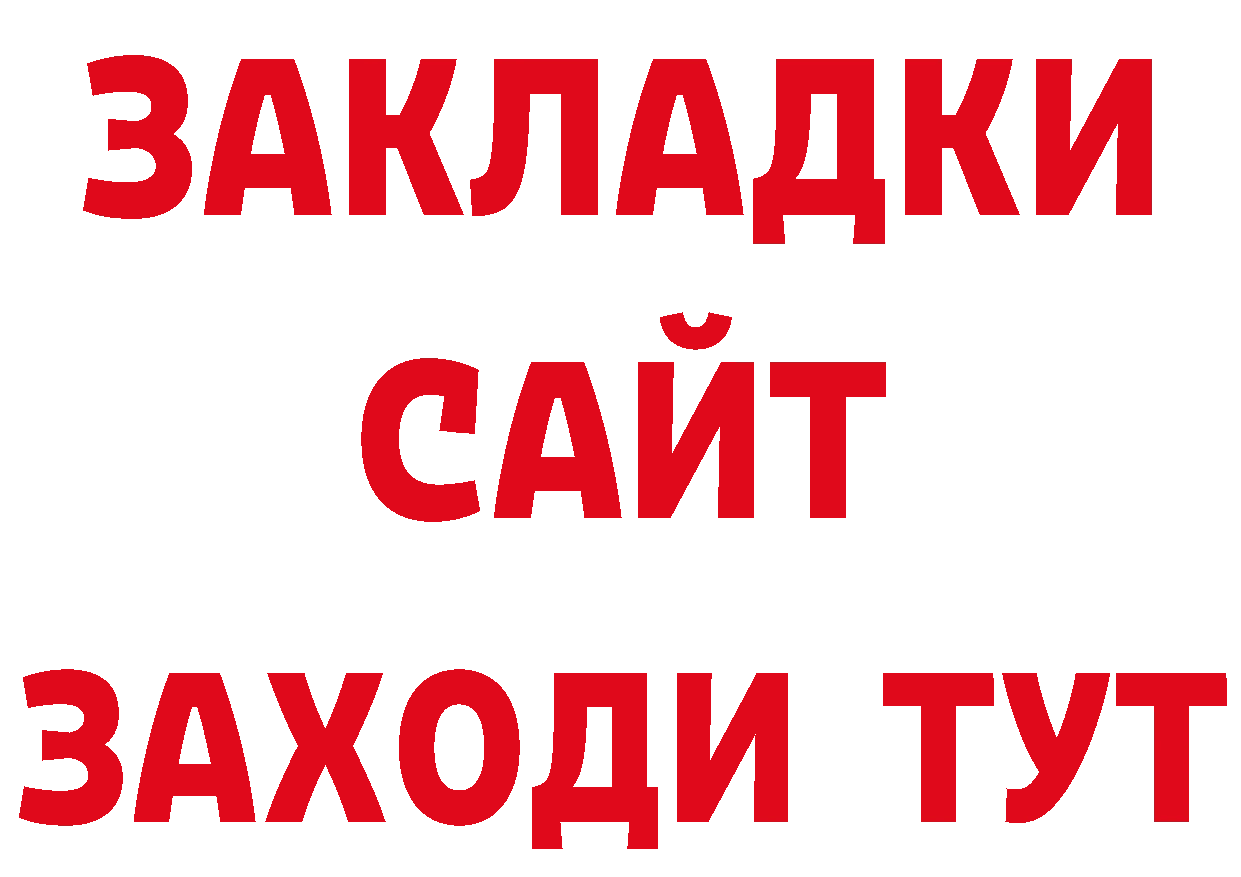 ЗАКЛАДКИ
САЙТ
ЗАХОДИ ТУТ